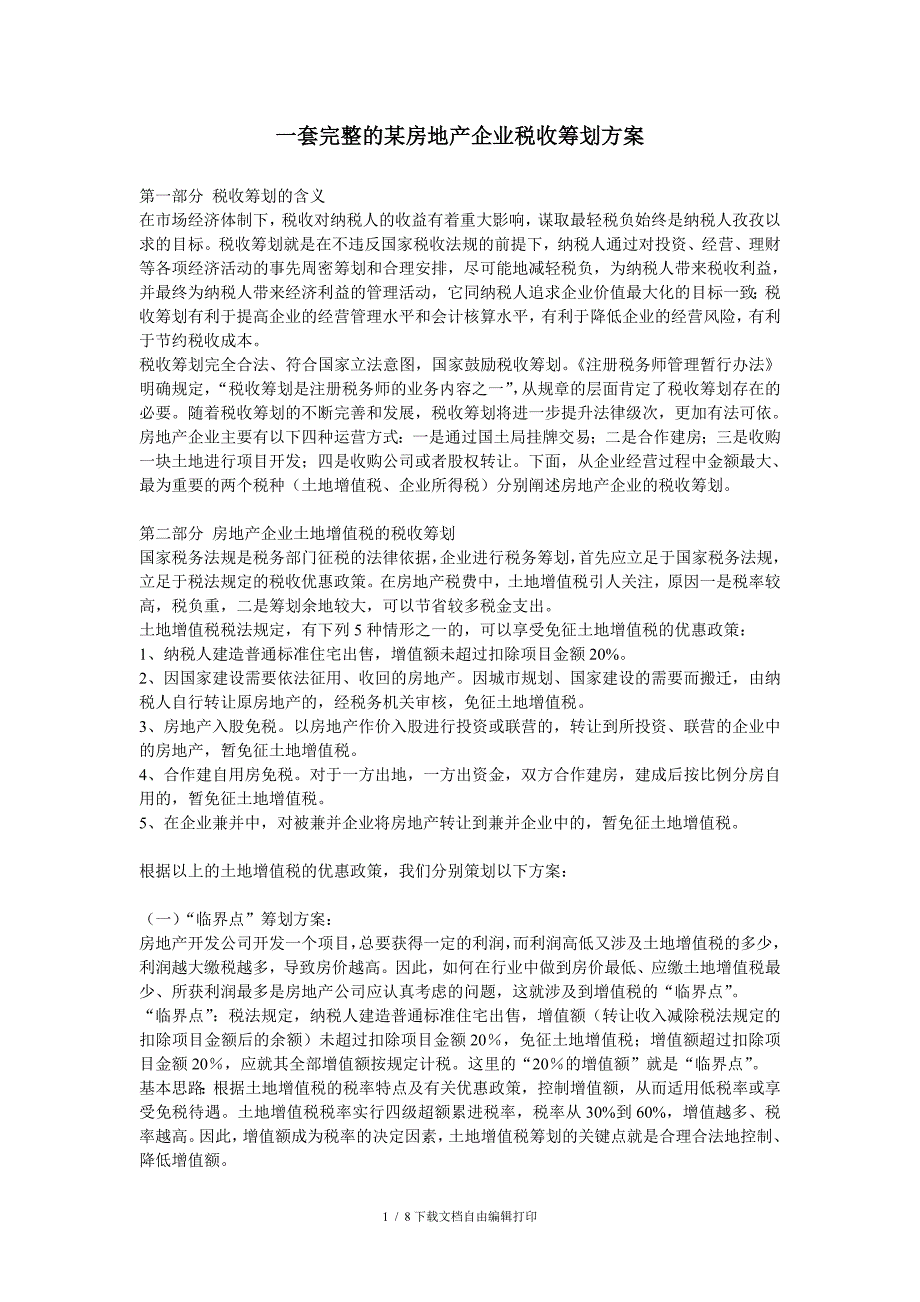 一套完整的某房地产企业税收筹划方案

第一部分 税收筹划的含义
在市场经济体制下，税收对纳税人的收益有着重大影响，谋取最轻税负始终是纳税人孜孜以求的目标。税收筹划就是在不违反国家税收法规的前提下，纳税人通过对投资、经营、理财等各项经济活动的事先周密筹划和合理安排，尽可能地减轻税负，为纳税人带来税收利益，并最终为纳税人带来经济利益的管理活动，它同纳税人追求企业价值最大化的目标一致;税收筹划有利于提高企业的经营管理水平和会计核算水平，有利于降低企业的经营风险，有利于节约税收成本。
税收筹划完全合法、符合国家立法意图，国家鼓励税收筹划。《注册税务师管理暂行办法》明确规定，“税收筹划是注册税务师的业务内容之一”,从规章的层面肯定了税收筹划存在的必要。随着税收筹划的不断完善和发展，税收筹划将进一步提升法律级次，更加有法可依。
房地产企业主要有以下四种运营方式：一是通过国土局挂牌交易；二是合作建房；三是收购一块土地进行项目开发；四是收购公司或者股权转让。下面，从企业经营过程中金额最大、最为重要的两个税种（土地增值税、企业所得税）分别阐述房地产企业的税收筹划。

第二部分 房地产企业土地增值税的税收筹划
国家税务法规是税务部门征税的法律依据，企业进行税务筹划，首先应立足于国家税务法规，立足于税法规定的税收优惠政策。在房地产税费中，土地增值税引人关注，原因一是税率较高，税负重，二是筹划余地较大，可以节省较多税金支出。
土地增值税税法规定，有下列 5 种情形之一的，可以享受免征土地增值税的优惠政策：
1、纳税人建造普通标准住宅出售，增值额未超过扣除项目金额 20%。
2、因国家建设需要依法征用、收回的房地产。因城市规划、国家建设的需要而搬迁，由纳税人自行转让原房地产的，经税务机关审核，免征土地增值税。
3、房地产入股免税。以房地产作价入股进行投资或联营的，转让到所投资、联营的企业中的房地产，暂免征土地增值税。
4、合作建自用房免税。对于一方出地，一方出资金，双方合作建房，建成后按比例分房自用的，暂免征土地增值税。
5、在企业兼并中，对被兼并企业将房地产转让到兼并企业中的，暂免征土地增值税。

根据以上的土地增值税的优惠政策，我们分别策划以下方案：

（一）“临界点”筹划方案：
房地产开发公司开发一个项目，总要获得一定的利润，而利润高低又涉及土地增值税的多少，利润越大缴税越多，导致房价越高。因此，如何在行业中做到房价最低、应缴土地增值税最少、所获利润最多是房地产公司应认真考虑的问题，这就涉及到增值税的“临界点”。
“临界点”：税法规定，纳税人建造普通标准住宅出售，增值额（转让收入减除税法规定的扣除项目金额后的余额）未超过扣除项目金额 20%，免征土地增值税；增值额超过扣除项目金额 20%，应就其全部增值额按规定计税。这里的“20%的增值额”就是“临界点”。
基本思路：根据土地增值税的税率特点及有关优惠政策，控制增值额，从而适用低税率或享受免税待遇。土地增值税税率实行四级超额累进税率，税率从 30%到 60%，增值越多、税率越高。因此，增值额成为税率的决定因素，土地增值税筹划的关键点就是合理合法地控制、降低增值额。

1 / 8 下载文档自由编辑打印